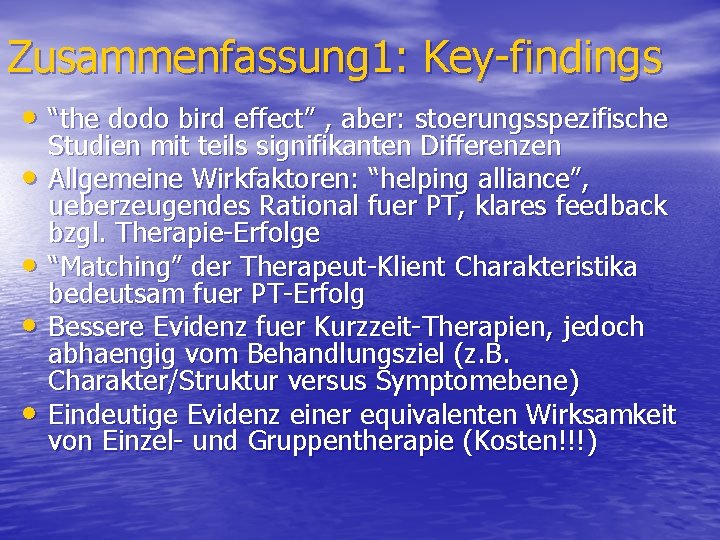 Zusammenfassung1: Key-findings

• "the dodo bird effect" , aber: stoerungsspezifische Studien mit teils signifikanten Differenzen
• Allgemeine Wirkfaktoren: "helping alliance", ueberzeugendes Rational fuer PT, klares feedback bzgl. Therapie-Erfolge
• "Matching" der Therapeut-Klient Charakteristika bedeutsam fuer PT-Erfolg
• Bessere Evidenz fuer Kurzzeit-Therapien, jedoch abhaengig vom Behandlungsziel (z.B. Charakter/Struktur versus Symptomebene)
• Eindeutige Evidenz einer equivalenten Wirksamkeit von Einzel- und Gruppentherapie (Kosten!!!)